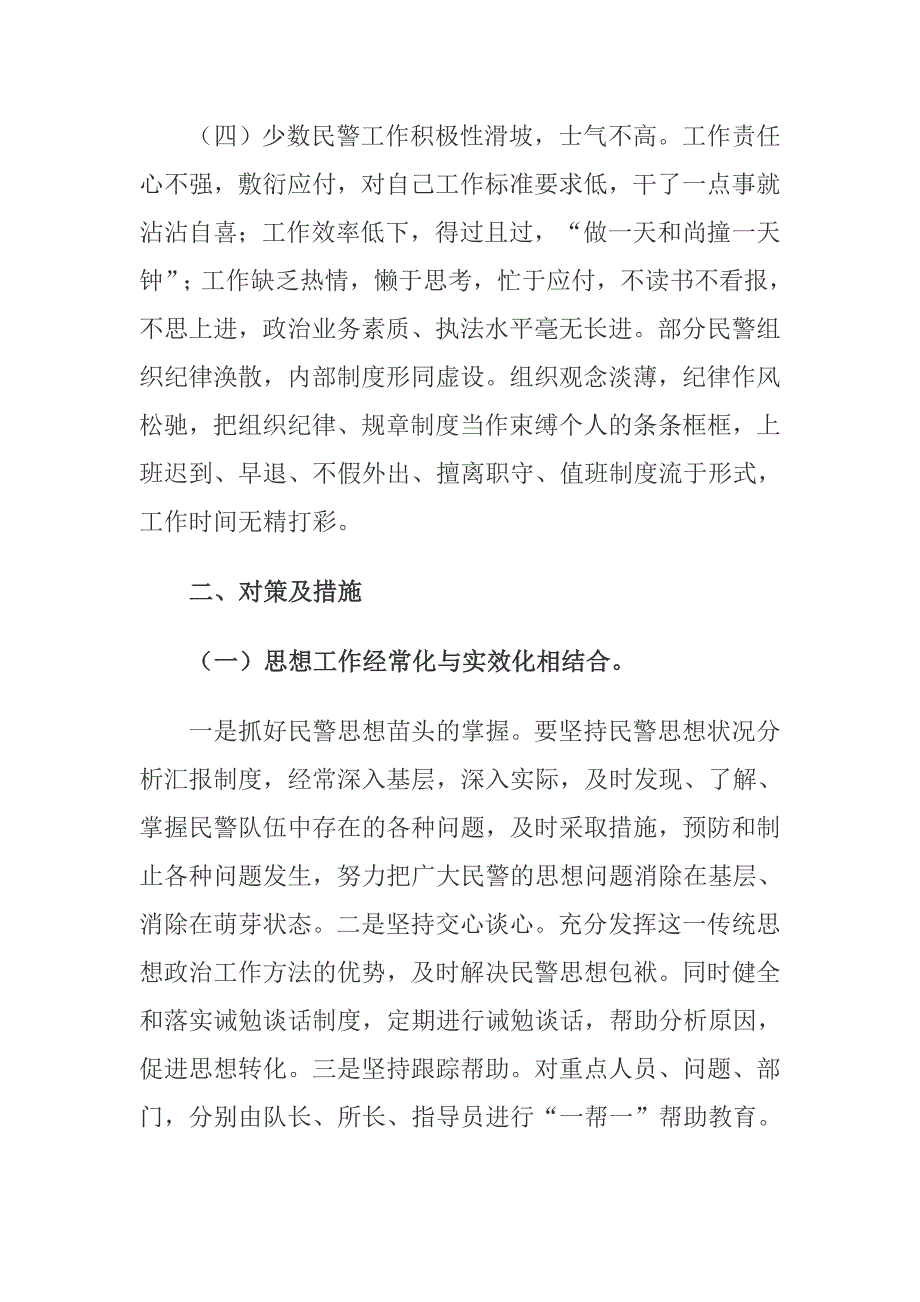 （四）少数民警工作积极性滑坡，士气不高。工作责任心不强，敷衍应付，对自己工作标准要求低，干了一点事就沾沾自喜；工作效率低下，得过且过，“做一天和尚撞一天钟”；工作缺乏热情，懒于思考，忙于应付，不读书不看报，不思上进，政治业务素质、执法水平毫无长进。部分民警组织纪律涣散，内部制度形同虚设。组织观念淡薄，纪律作风松驰，把组织纪律、规章制度当作束缚个人的条条框框，上班迟到、早退、不假外出、擅离职守、值班制度流于形式，工作时间无精打彩。

二、对策及措施

（一）思想工作经常化与实效化相结合。

一是抓好民警思想苗头的掌握。要坚持民警思想状况分析汇报制度，经常深入基层，深入实际，及时发现、了解、掌握民警队伍中存在的各种问题，及时采取措施，预防和制止各种问题发生，努力把广大民警的思想问题消除在基层、消除在萌芽状态。二是坚持交心谈心。充分发挥这一传统思想政治工作方法的优势，及时解决民警思想包袱。同时健全和落实诫勉谈话制度，定期进行诫勉谈话，帮助分析原因，促进思想转化。三是坚持跟踪帮助。对重点人员、问题、部门，分别由队长、所长、指导员进行“一帮一”帮助教育。